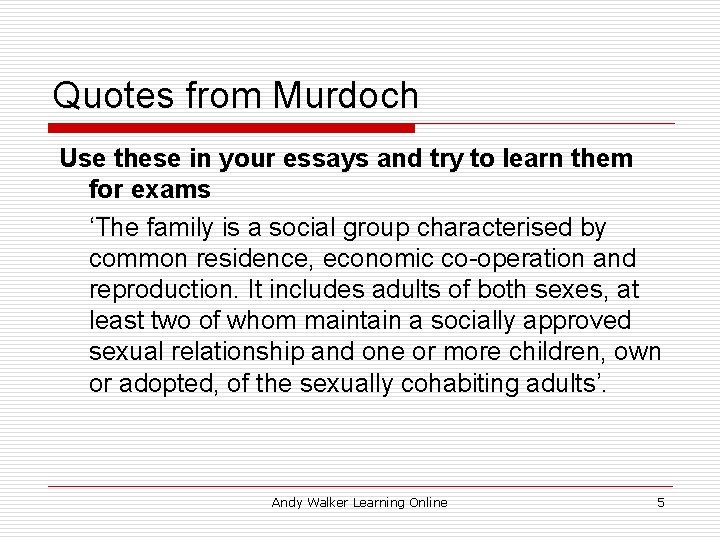 Quotes from Murdoch

Use these in your essays and try to learn them for exams

‘The family is a social group characterised by common residence, economic co-operation and reproduction. It includes adults of both sexes, at least two of whom maintain a socially approved sexual relationship and one or more children, own or adopted, of the sexually cohabiting adults’.

Andy Walker Learning Online

5